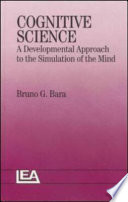 COGNITIVE SCIENCE
A Developmental Approach to the Simulation of the Mind

Bruno G. Bara

LEA